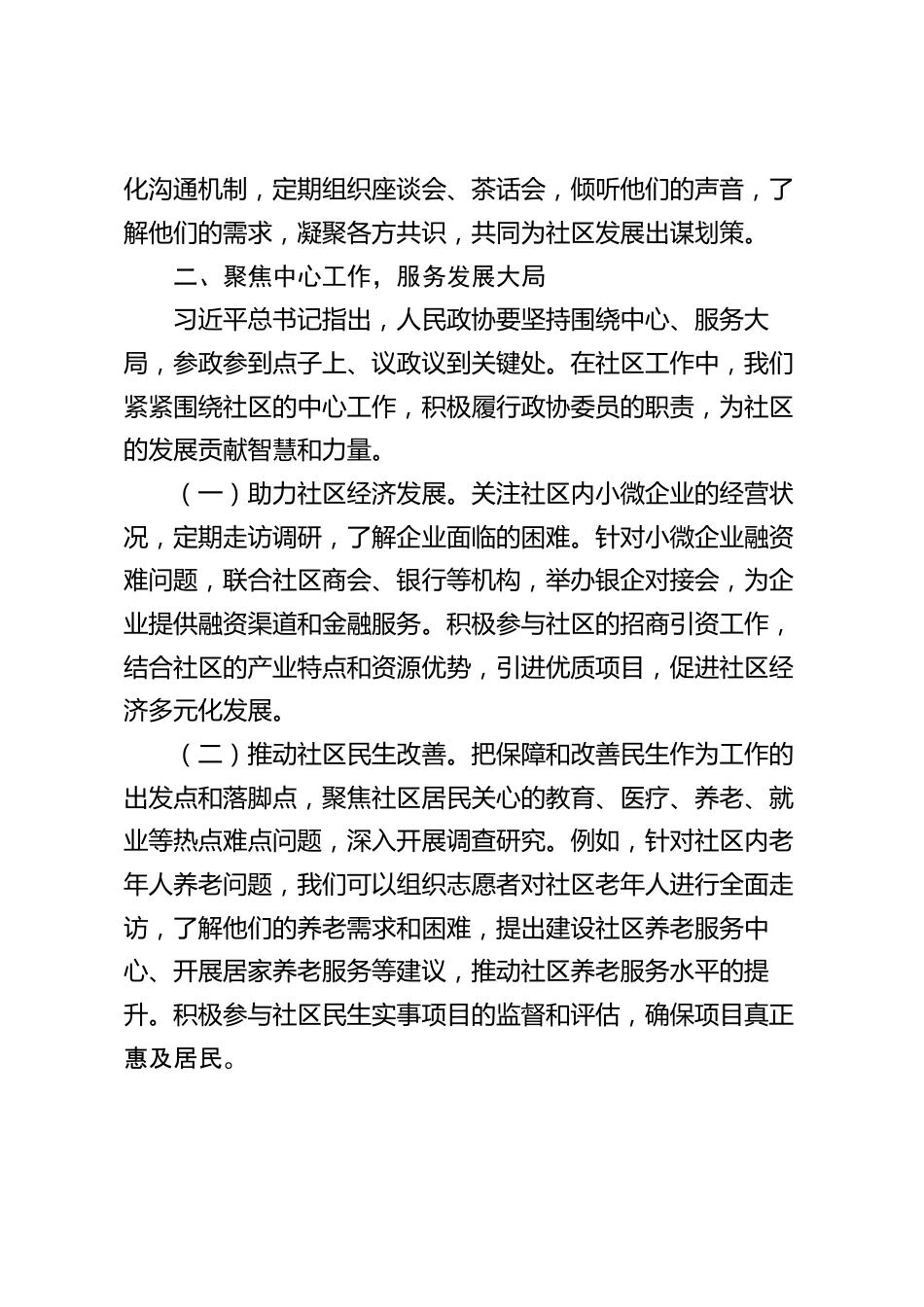 化沟通机制，定期组织座谈会、茶话会，倾听他们的声音，了解他们的需求，凝聚各方共识，共同为社区发展出谋划策。

二、聚焦中心工作，服务发展大局

习近平总书记指出，人民政协要坚持围绕中心、服务大局，参政参到点子上、议政议到关键处。在社区工作中，我们紧紧围绕社区的中心工作，积极履行政协委员的职责，为社区的发展贡献智慧和力量。

（一）助力社区经济发展。关注社区内小微企业的经营状况，定期走访调研，了解企业面临的困难。针对小微企业融资难问题，联合社区商会、银行等机构，举办银企对接会，为企业提供融资渠道和金融服务。积极参与社区的招商引资工作，结合社区的产业特点和资源优势，引进优质项目，促进社区经济多元化发展。

（二）推动社区民生改善。把保障和改善民生作为工作的出发点和落脚点，聚焦社区居民关心的教育、医疗、养老、就业等热点难点问题，深入开展调查研究。例如，针对社区内老年人养老问题，我们可以组织志愿者对社区老年人进行全面走访，了解他们的养老需求和困难，提出建设社区养老服务中心、开展居家养老服务等建议，推动社区养老服务水平的提升。积极参与社区民生实事项目的监督和评估，确保项目真正惠及居民。